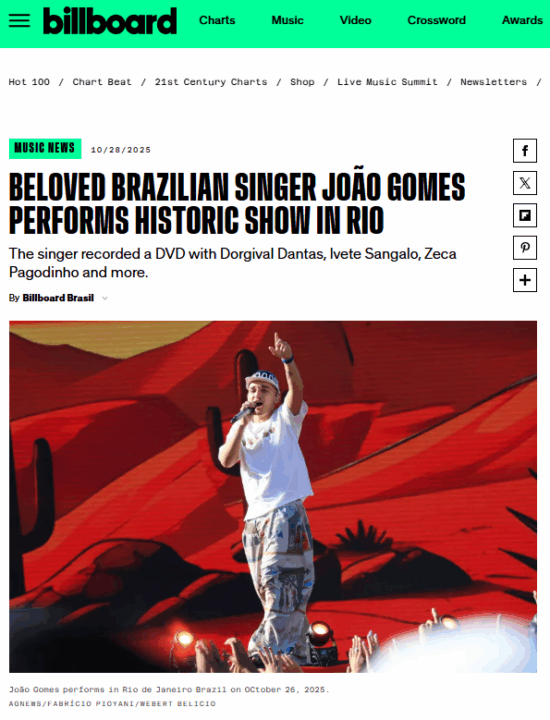 billboard Charts Music Video Crossword Awards

Hot 100 / Chart Beat / 21st Century Charts / Shop / Live Music Summit / Newsletters /

MUSIC NEWS 10/28/2025

BELOVED BRAZILIAN SINGER JOÃO GOMES PERFORMS HISTORIC SHOW IN RIO

The singer recorded a DVD with Dorgival Dantas, Ivete Sangalo, Zeca Pagodinho and more.

By Billboard Brasil

João Gomes performs in Rio de Janeiro Brazil on OCtober 26, 2025.
AGNEWS/FABRÍCIO PIOYANI/WEBERT BELICIO